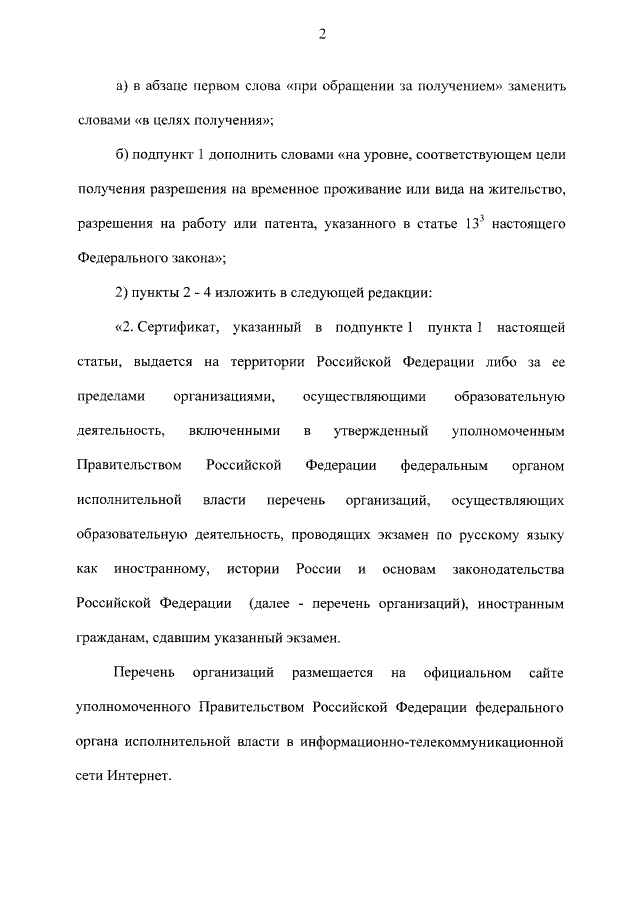 2

а) в абзаце первом слова «при обращении за получением» заменить словами «в целях получения»;

б) подпункт 1 дополнить словами «на уровне, соответствующем цели получения разрешения на временное проживание или вида на жительство, разрешения на работу или патента, указанного в статье $13^3$ настоящего Федерального закона»;

2) пункты 2 - 4 изложить в следующей редакции:

«2. Сертификат, указанный в подпункте 1 пункта 1 настоящей статьи, выдается на территории Российской Федерации либо за ее пределами организациями, осуществляющими образовательную деятельность, включенными в утвержденный уполномоченным Правительством Российской Федерации федеральным органом исполнительной власти перечень организаций, осуществляющих образовательную деятельность, проводящих экзамен по русскому языку как иностранному, истории России и основам законодательства Российской Федерации (далее - перечень организаций), иностранным гражданам, сдавшим указанный экзамен.

Перечень организаций размещается на официальном сайте уполномоченного Правительством Российской Федерации федерального органа исполнительной власти в информационно-телекоммуникационной сети Интернет.